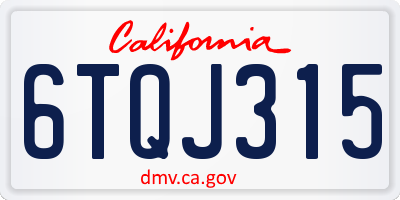 California

6TQJ315

dmv.ca.gov